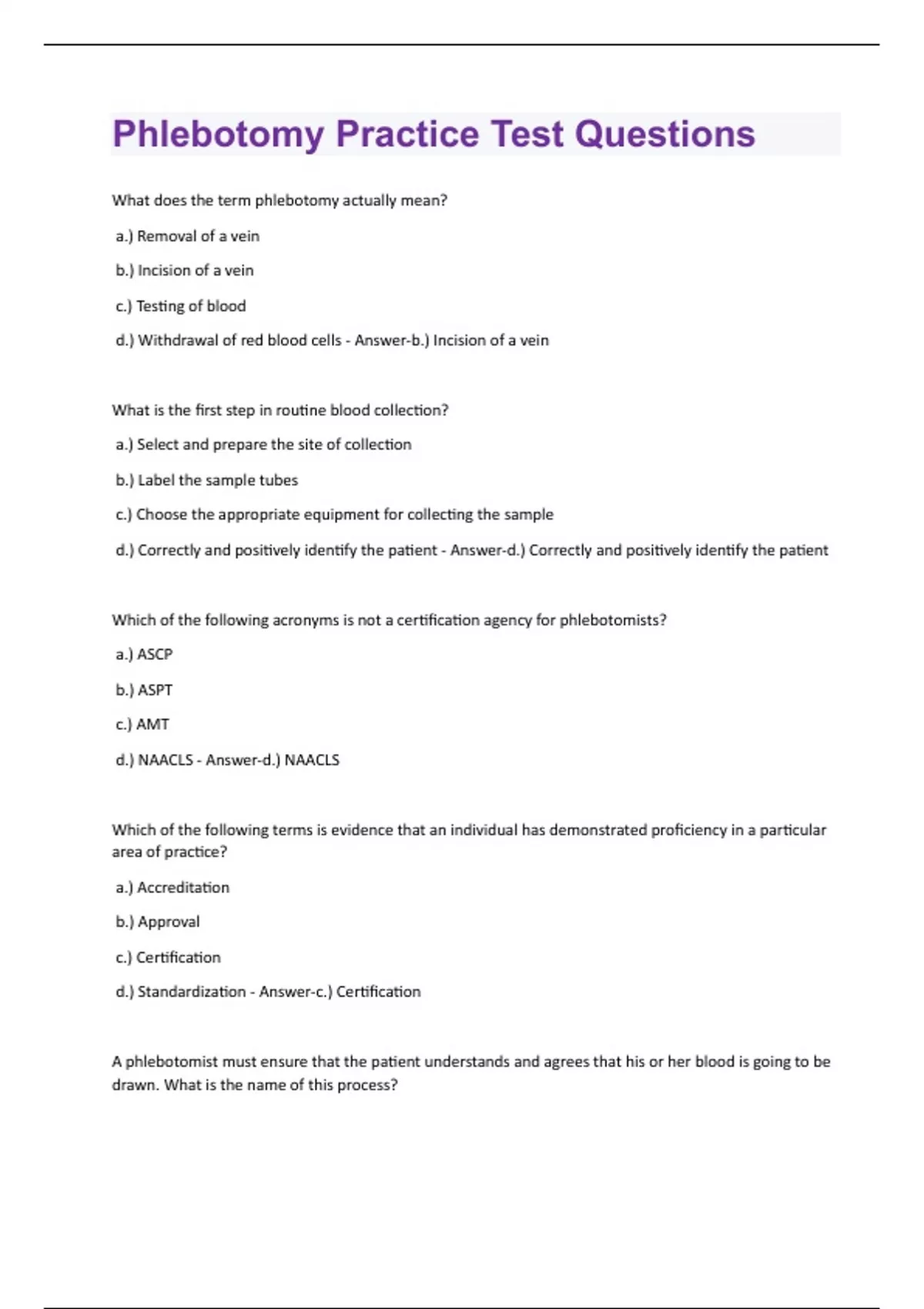 Phlebotomy Practice Test Questions

What does the term phlebotomy actually mean?

a.) Removal of a vein

b.) Incision of a vein

c.) Testing of blood

d.) Withdrawal of red blood cells - Answer-b.) Incision of a vein

What is the first step in routine blood collection?

a.) Select and prepare the site of collection

b.) Label the sample tubes

c.) Choose the appropriate equipment for collecting the sample

d.) Correctly and positively identify the patient - Answer-d.) Correctly and positively identify the patient

Which of the following acronyms is not a certification agency for phlebotomists?

a.) ASCP

b.) ASPT

c.) AMT

d.) NAACLS - Answer-d.) NAACLS

Which of the following terms is evidence that an individual has demonstrated proficiency in a particular area of practice?

a.) Accreditation

b.) Approval

c.) Certification

d.) Standardization - Answer-c.) Certification

A phlebotomist must ensure that the patient understands and agrees that his or her blood is going to be drawn. What is the name of this process?